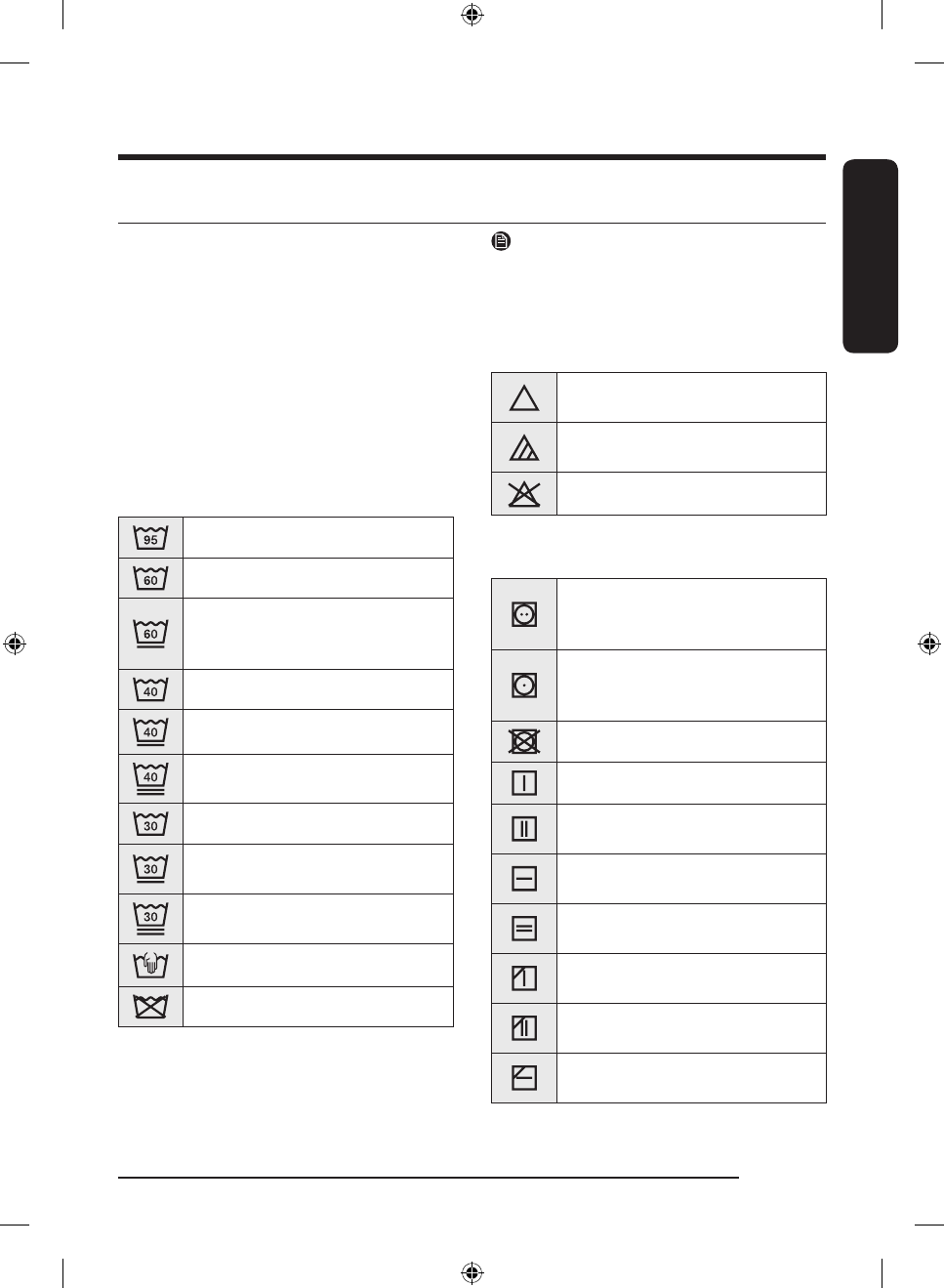 95

60

60

40

40

40

30

30

30